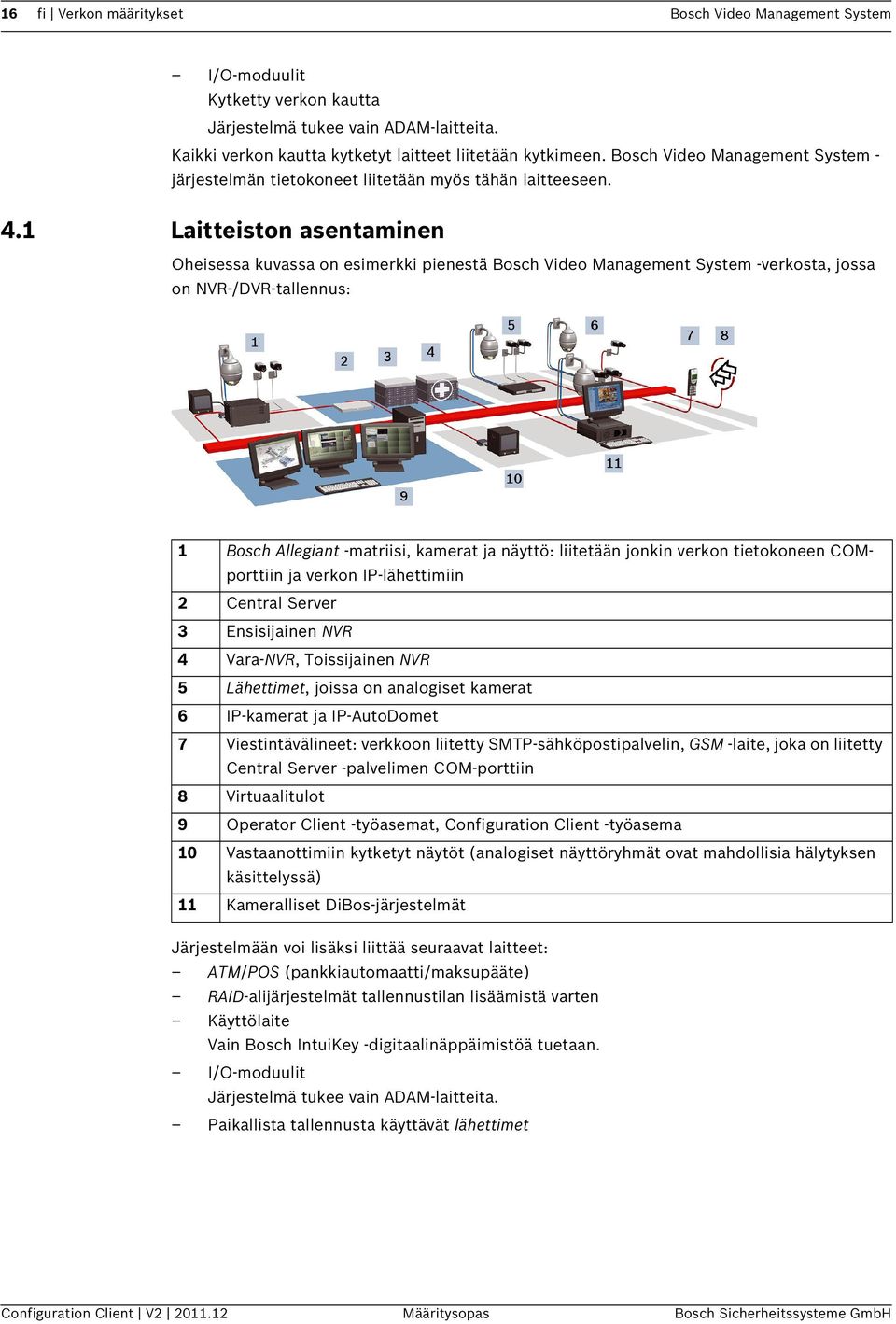 16 fi | Verkon määritykset Bosch Video Management System

– I/O-moduulit
Kytketty verkon kautta
Järjestelmä tukee vain ADAM-laitteita.

Kaikki verkon kautta kytketyt laitteet liitetään kytkimeen. Bosch Video Management System -järjestelmän tietokoneet liitetään myös tähän laitteeseen.

4.1 Laitteiston asentaminen

Oheisessa kuvassa on esimerkki pienestä Bosch Video Management System -verkosta, jossa on NVR-/DVR-tallennus:

1 2 3 4 5 6 7 8 9 10 11

| 1 | Bosch Allegiant -matriisi, kamerat ja näyttö: liitetään jonkin verkon tietokoneen COM-porttiin ja verkon IP-lähettimiin |
|---|---|
| 2 | Central Server |
| 3 | Ensisijainen NVR |
| 4 | Vara-NVR, Toissijainen NVR |
| 5 | Lähettimet, joissa on analogiset kamerat |
| 6 | IP-kamerat ja IP-AutoDomet |
| 7 | Viestintävälineet: verkkoon liitetty SMTP-sähköpostipalvelin, GSM -laite, joka on liitetty Central Server -palvelimen COM-porttiin |
| 8 | Virtuaalitulot |
| 9 | Operator Client -työasemat, Configuration Client -työasema |
| 10 | Vastaanottimiin kytketyt näytöt (analogiset näyttöryhmät ovat mahdollisia hälytyksen käsittelyssä) |
| 11 | Kameralliset DiBos-järjestelmät |

Järjestelmään voi lisäksi liittää seuraavat laitteet:
– ATM/POS (pankkiautomaatti/maksupääte)
– RAID-alijärjestelmät tallennustilan lisäämistä varten
– Käyttölaite
Vain Bosch IntuiKey -digitaalinäppäimistöä tuetaan.
– I/O-moduulit
Järjestelmä tukee vain ADAM-laitteita.
– Paikallista tallennusta käyttävät lähettimet

Configuration Client | V2 | 2011.12 Määritysopas Bosch Sicherheitssysteme GmbH